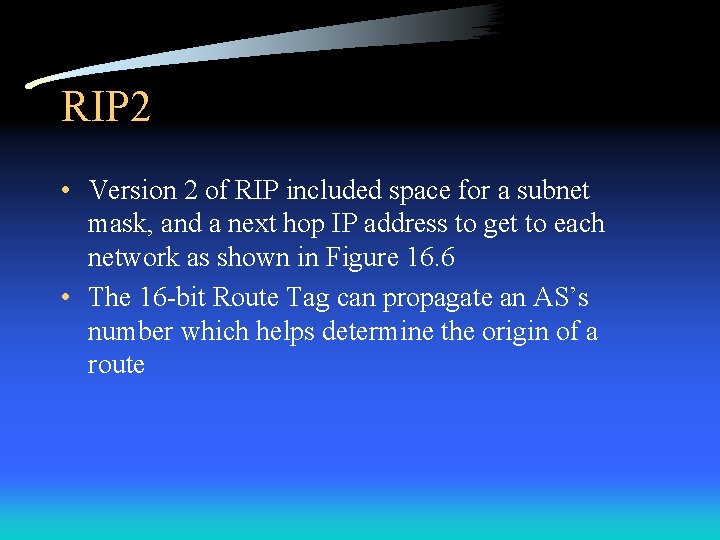 RIP2

• Version 2 of RIP included space for a subnet mask, and a next hop IP address to get to each network as shown in Figure 16.6
• The 16-bit Route Tag can propagate an AS's number which helps determine the origin of a route